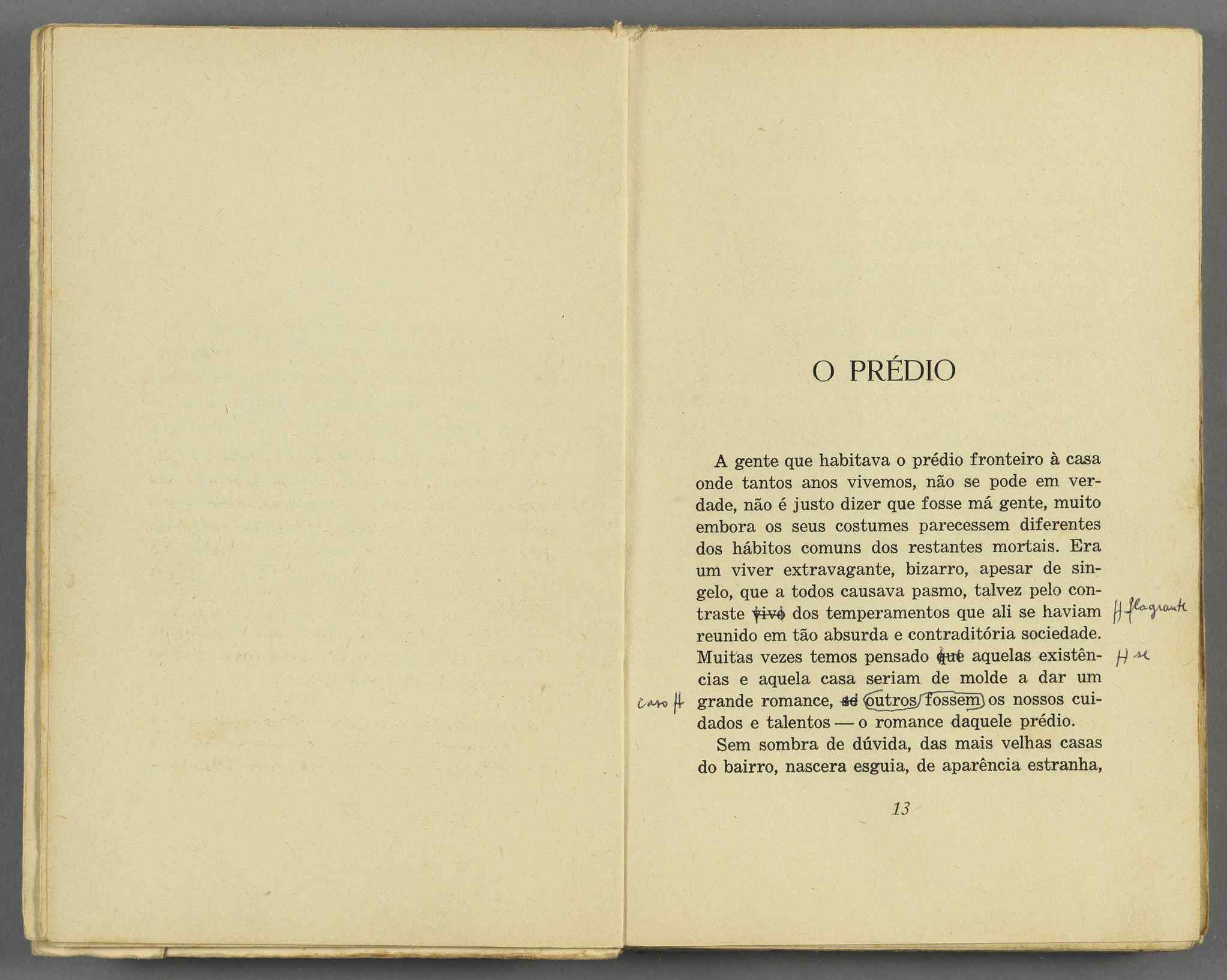 O PRÉDIO

A gente que habitava o prédio fronteiro à casa onde tantos anos vivemos, não se pode em verdade, não é justo dizer que fosse má gente, muito embora os seus costumes parecessem diferentes dos hábitos comuns dos restantes mortais. Era um viver extravagante, bizarro, apesar de singelo, que a todos causava pasmo, talvez pelo contraste vivo dos temperamentos que ali se haviam reunido em tão absurda e contraditória sociedade. Muitas vezes temos pensado que aquelas existências e aquela casa seriam de molde a dar um grande romance, se outros fossem os nossos cuidados e talentos — o romance daquele prédio.

Sem sombra de dúvida, das mais velhas casas do bairro, nascera esguia, de aparência estranha,

flagrante
se
caso

13